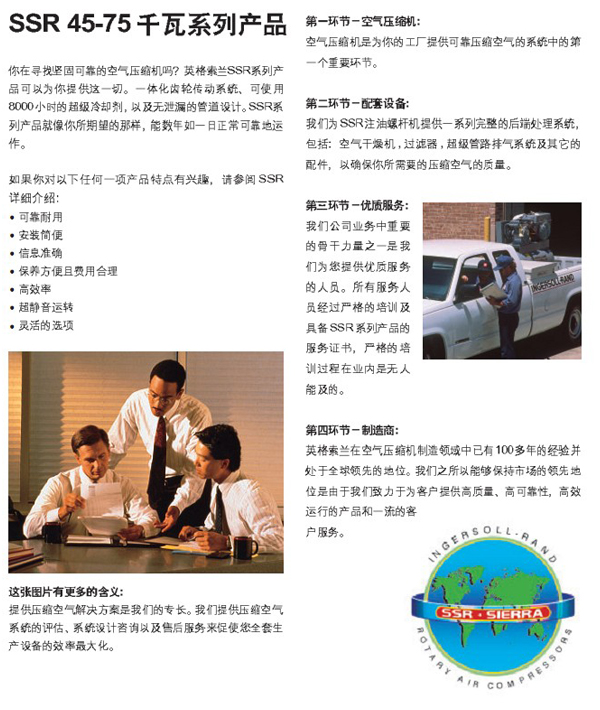 SSR 45-75 千瓦系列产品

你在寻找坚固可靠的空气压缩机吗？英格索兰SSR系列产品可以为你提供这一切。一体化齿轮传动系统、可使用8000小时的超级冷却剂，以及无泄漏的管道设计。SSR系列产品就像你所期望的那样，能数年如一日正常可靠地运作。

如果你对以下任何一项产品特点有兴趣，请参阅 SSR 详细介绍：
• 可靠耐用
• 安装简便
• 信息准确
• 保养方便且费用合理
• 高效率
• 超静音运转
• 灵活的选项

这张图片有更多的含义：
提供压缩空气解决方案是我们的专长。我们提供压缩空气系统的评估、系统设计咨询以及售后服务来促使您全套生产设备的效率最大化。

第一环节－空气压缩机：
空气压缩机是为你的工厂提供可靠压缩空气的系统中的第一个重要环节。

第二环节－配套设备：
我们为SSR注油螺杆机提供一系列完整的后端处理系统，包括：空气干燥机，过滤器，超级管路排气系统及其它的配件，以确保你所需要的压缩空气的质量。

第三环节－优质服务：
我们公司业务中重要的骨干力量之一是我们为您提供优质服务的人员。所有服务人员经过严格的培训及具备SSR系列产品的服务证书，严格的培训过程在业内是无人能及的。

INGERSOLL-RAND

第四环节－制造商：
英格索兰在空气压缩机制造领域中已有100多年的经验并处于全球领先的地位。我们之所以能够保持市场的领先地位是由于我们致力于为客户提供高质量、高可靠性，高效运行的产品和一流的客户服务。

INGERSOLL-RAND
SSR · SIERRA
ROTARY AIR COMPRESSORS